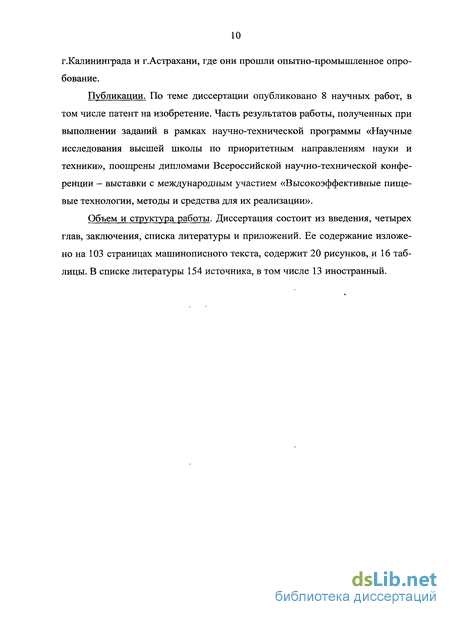 10

г.Калининграда и г.Астрахани, где они прошли опытно-промышленное опробование.

Публикации. По теме диссертации опубликовано 8 научных работ, в том числе патент на изобретение. Часть результатов работы, полученных при выполнении заданий в рамках научно-технической программы «Научные исследования высшей школы по приоритетным направлениям науки и техники», поощрены дипломами Всероссийской научно-технической конференции – выставки с международным участием «Высокоэффективные пищевые технологии, методы и средства для их реализации».

Объем и структура работы. Диссертация состоит из введения, четырех глав, заключения, списка литературы и приложений. Ее содержание изложено на 103 страницах машинописного текста, содержит 20 рисунков, и 16 таблицы. В списке литературы 154 источника, в том числе 13 иностранный.

dsLib.net
библиотека диссертаций